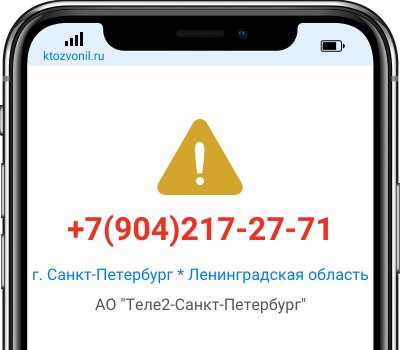 ktozvonil.ru

+7(904)217-27-71

г. Санкт-Петербург * Ленинградская область

АО "Теле2-Санкт-Петербург"